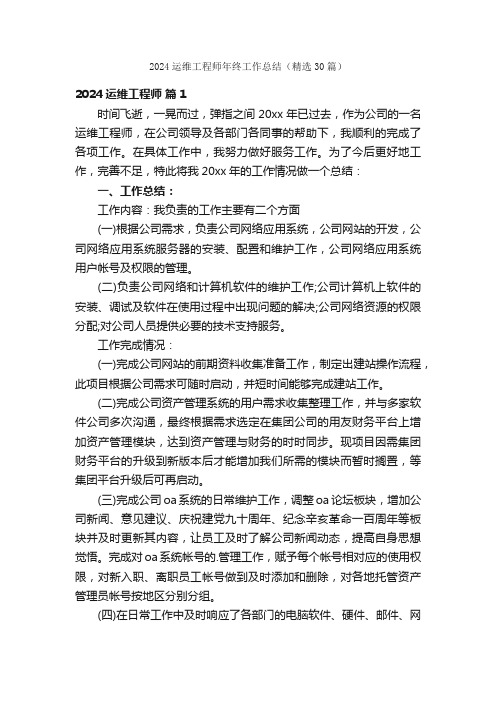 2024 运维工程师年终工作总结（精选 30 篇）

2024 运维工程师 篇 1

时间飞逝，一晃而过，弹指之间 20xx 年已过去，作为公司的一名运维工程师，在公司领导及各部门各同事的帮助下，我顺利的完成了各项工作。在具体工作中，我努力做好服务工作。为了今后更好地工作，完善不足，特此将我 20xx 年的工作情况做一个总结：

一、工作总结：

工作内容：我负责的工作主要有二个方面

(一)根据公司需求，负责公司网络应用系统，公司网站的开发，公司网络应用系统服务器的安装、配置和维护工作，公司网络应用系统用户帐号及权限的管理。

(二)负责公司网络和计算机软件的维护工作;公司计算机上软件的安装、调试及软件在使用过程中出现问题的解决;公司网络资源的权限分配;对公司人员提供必要的技术支持服务。

工作完成情况：

(一)完成公司网站的前期资料收集准备工作，制定出建站操作流程，此项目根据公司需求可随时启动，并短时间能够完成建站工作。

(二)完成公司资产管理系统的用户需求收集整理工作，并与多家软件公司多次沟通，最终根据需求选定在集团公司的用友财务平台上增加资产管理模块，达到资产管理与财务的时时同步。现项目因需集团财务平台的升级到新版本后才能增加我们所需的模块而暂时搁置，等集团平台升级后可再启动。

(三)完成公司 oa 系统的日常维护工作，调整 oa 论坛板块，增加公司新闻、意见建议、庆祝建党九十周年、纪念辛亥革命一百周年等板块并及时更新其内容，让员工及时了解公司新闻动态，提高自身思想觉悟。完成对 oa 系统帐号的.管理工作，赋予每个帐号相对应的使用权限，对新入职、离职员工帐号做到及时添加和删除，对各地托管资产管理员帐号按地区分别分组。

(四)在日常工作中及时响应了各部门的电脑软件、硬件、邮件、网